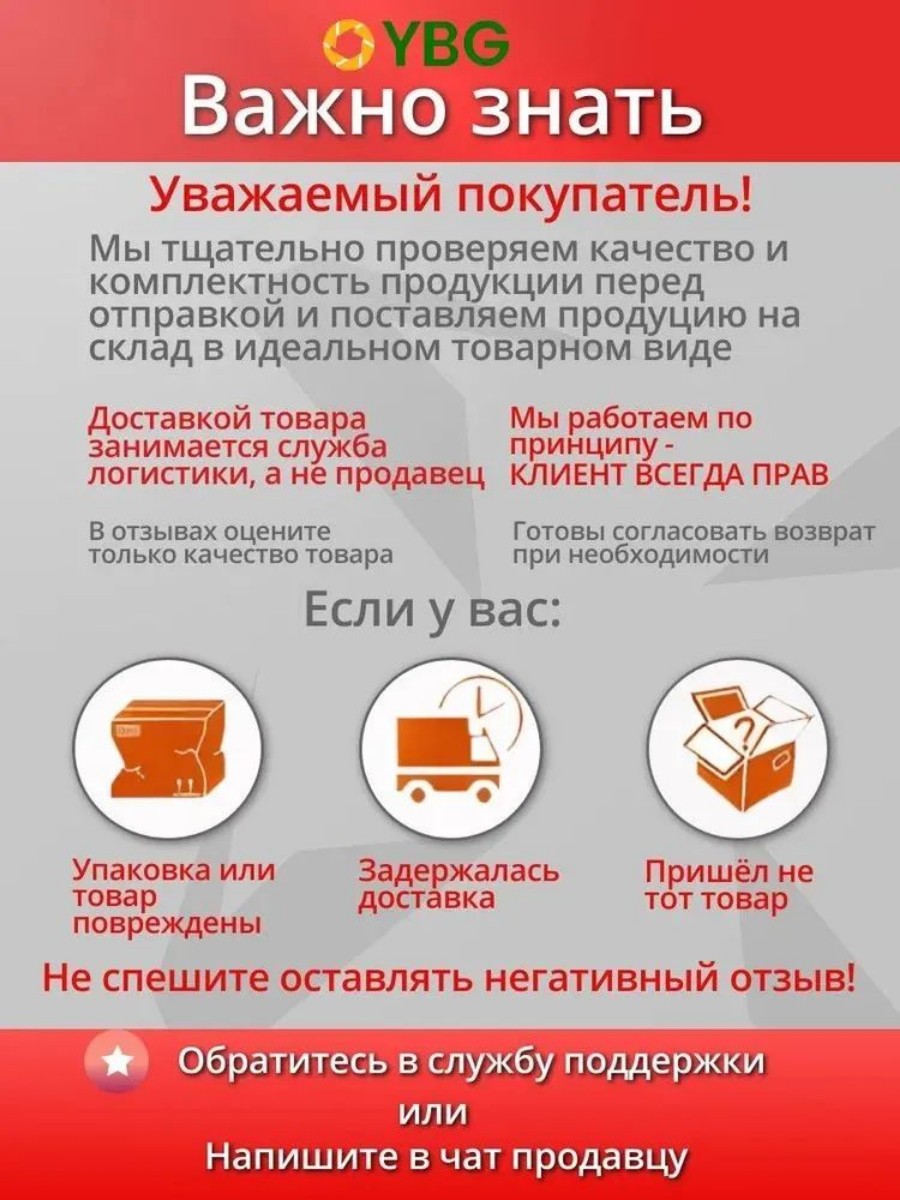 YBG

Важно знать

Уважаемый покупатель!

Мы тщательно проверяем качество и комплектность продукции перед отправкой и поставляем продуцию на склад в идеальном товарном виде

Доставкой товара занимается служба логистики, а не продавец

В отзывах оцените только качество товара

Мы работаем по принципу - КЛИЕНТ ВСЕГДА ПРАВ

Готовы согласовать возврат при необходимости

Если у вас:

Упаковка или товар повреждены

Задержалась доставка

Пришёл не тот товар

Не спешите оставлять негативный отзыв!

Обратитесь в службу поддержки
или
Напишите в чат продавцу